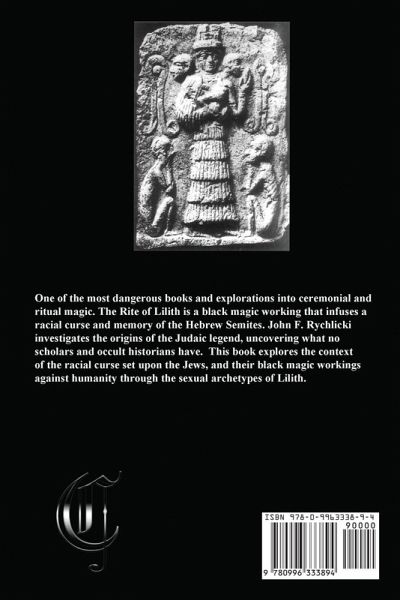 One of the most dangerous books and explorations into ceremonial and ritual magic. The Rite of Lilith is a black magic working that infuses a racial curse and memory of the Hebrew Semites. John F. Rychlicki investigates the origins of the Judaic legend, uncovering what no scholars and occult historians have. This book explores the context of the racial curse set upon the Jews, and their black magic workings against humanity through the sexual archetypes of Lilith.

ISBN 978-0-9963338-9-4

90000

9 780996 333894